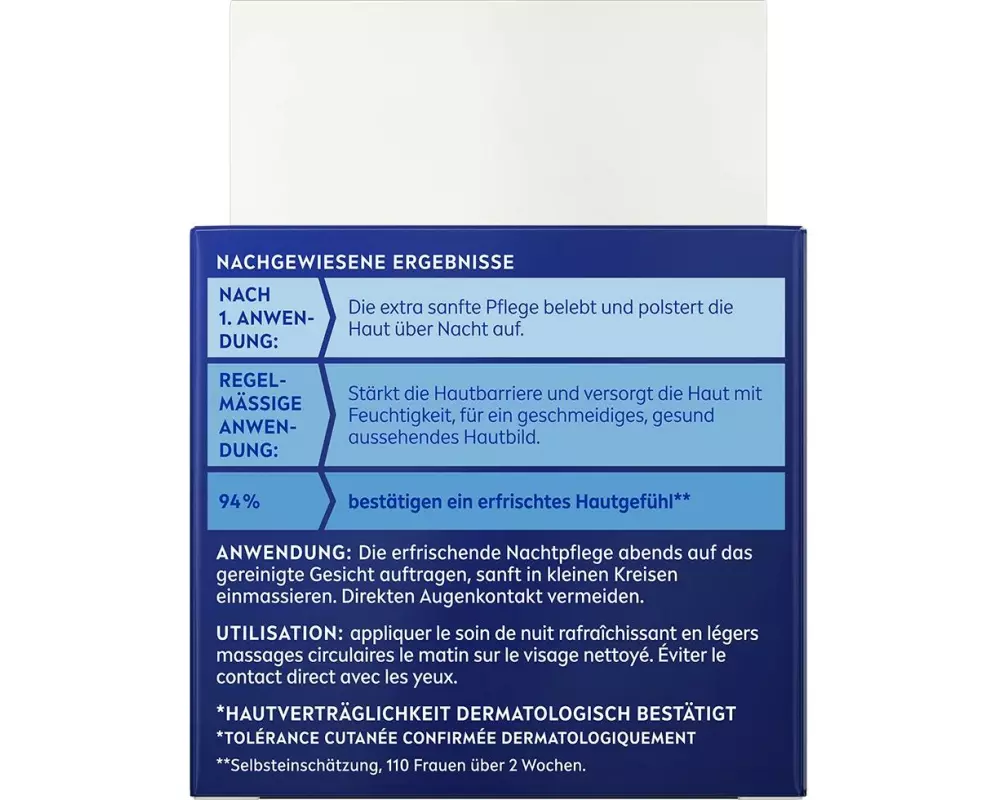 NACHGEWIESENE ERGEBNISSE

NACH 1. ANWENDUNG:

Die extra sanfte Pflege belebt und polstert die Haut über Nacht auf.

REGELMÄSSIGE ANWENDUNG:

Stärkt die Hautbarriere und versorgt die Haut mit Feuchtigkeit, für ein geschmeidiges, gesund aussehendes Hautbild.

94%

bestätigen ein erfrischtes Hautgefühl**

ANWENDUNG: Die erfrischende Nachtpflege abends auf das gereinigte Gesicht auftragen, sanft in kleinen Kreisen einmassieren. Direkten Augenkontakt vermeiden.

UTILISATION: appliquer le soin de nuit rafraîchissant en légers massages circulaires le matin sur le visage nettoyé. Éviter le contact direct avec les yeux.

*HAUTVERTRÄGLICHKEIT DERMATOLOGISCH BESTÄTIGT
*TOLÉRANCE CUTANÉE CONFIRMÉE DERMATOLOGIQUEMENT
**Selbsteinschätzung, 110 Frauen über 2 Wochen.